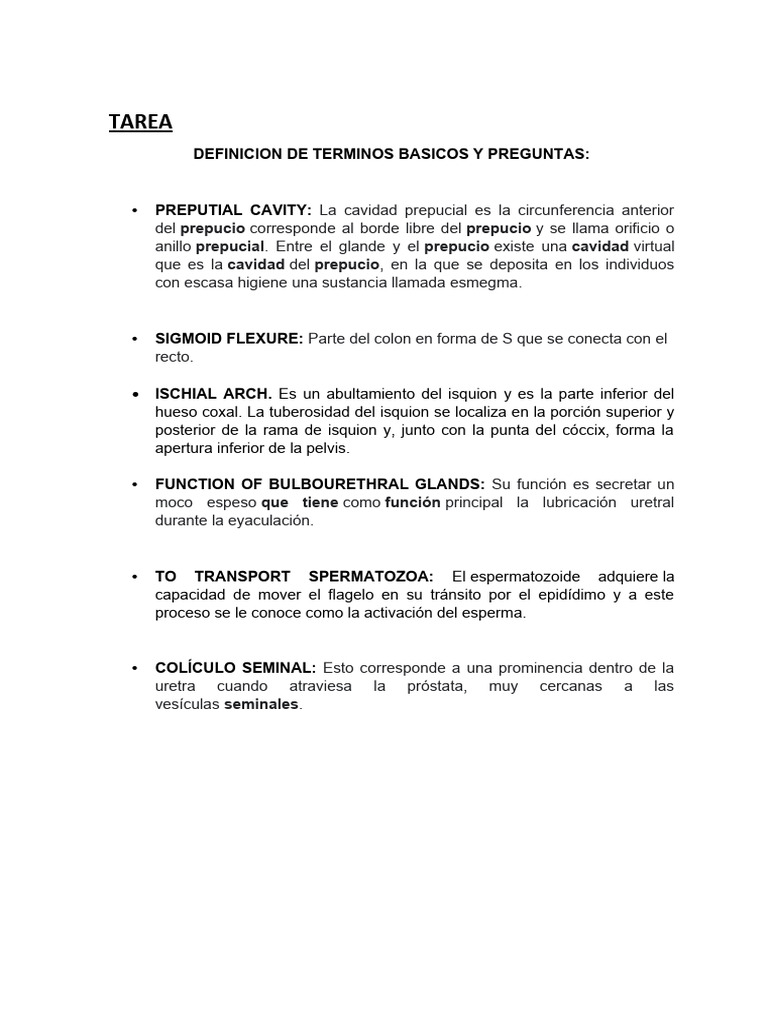 TAREA

DEFINICION DE TERMINOS BASICOS Y PREGUNTAS:

• PREPUTIAL CAVITY: La cavidad prepucial es la circunferencia anterior del prepucio corresponde al borde libre del prepucio y se llama orificio o anillo prepucial. Entre el glande y el prepucio existe una cavidad virtual que es la cavidad del prepucio, en la que se deposita en los individuos con escasa higiene una sustancia llamada esmegma.

• SIGMOID FLEXURE: Parte del colon en forma de S que se conecta con el recto.

• ISCHIAL ARCH. Es un abultamiento del isquion y es la parte inferior del hueso coxal. La tuberosidad del isquion se localiza en la porción superior y posterior de la rama de isquion y, junto con la punta del cóccix, forma la apertura inferior de la pelvis.

• FUNCTION OF BULBOURETHRAL GLANDS: Su función es secretar un moco espeso que tiene como función principal la lubricación uretral durante la eyaculación.

• TO TRANSPORT SPERMATOZOA: El espermatozoide adquiere la capacidad de mover el flagelo en su tránsito por el epidídimo y a este proceso se le conoce como la activación del esperma.

• COLÍCULO SEMINAL: Esto corresponde a una prominencia dentro de la uretra cuando atraviesa la próstata, muy cercanas a las vesículas seminales.